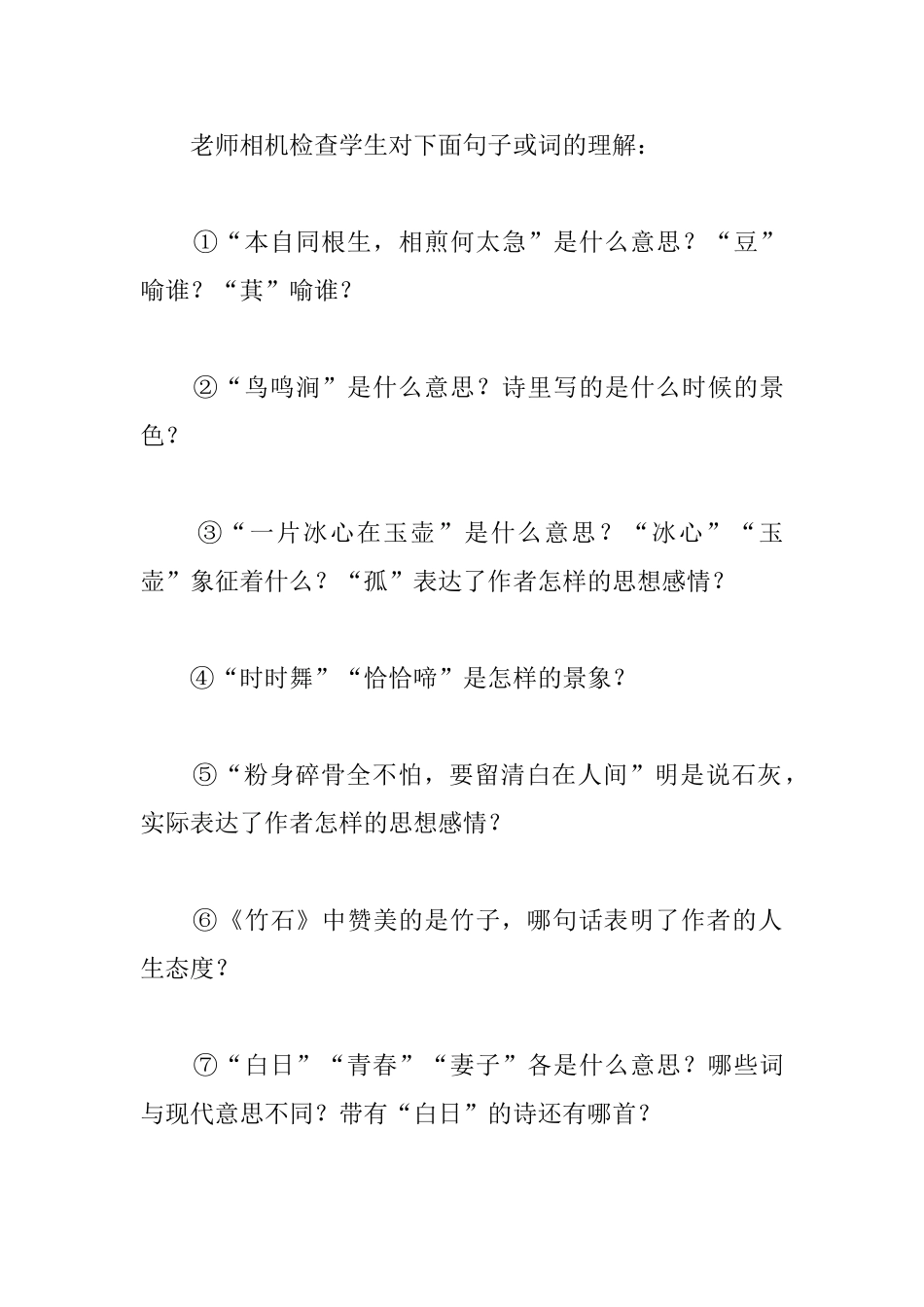 老师相机检查学生对下面句子或词的理解：

①“本自同根生，相煎何太急”是什么意思？“豆”喻谁？“萁”喻谁？

②“鸟鸣涧”是什么意思？诗里写的是什么时候的景色？

③“一片冰心在玉壶”是什么意思？“冰心”“玉壶”象征着什么？“孤”表达了作者怎样的思想感情？

④“时时舞”“恰恰啼”是怎样的景象？

⑤“粉身碎骨全不怕，要留清白在人间”明是说石灰，实际表达了作者怎样的思想感情？

⑥《竹石》中赞美的是竹子，哪句话表明了作者的人生态度？

⑦“白日”“青春”“妻子”各是什么意思？哪些词与现代意思不同？带有“白日”的诗还有哪首？